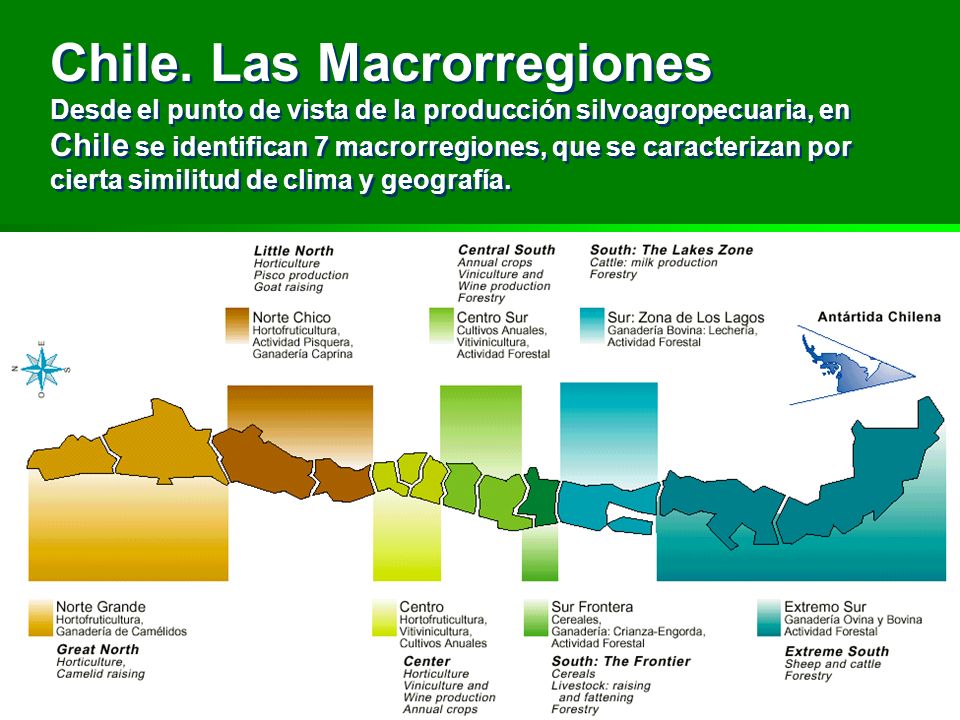 Chile. Las Macrorregiones
Desde el punto de vista de la producción silvoagropecuaria, en Chile se identifican 7 macrorregiones, que se caracterizan por cierta similitud de clima y geografía.

Little North
Horticulture
Pisco production
Goat raising

Norte Chico
Hortofruticultura,
Actividad Pisquera,
Ganadería Caprina

Central South
Annual crops
Viniculture and
Wine production
Forestry

Centro Sur
Cultivos Anuales,
Vitivinicultura,
Actividad Forestal

South: The Lakes Zone
Cattle: milk production
Forestry

Sur: Zona de Los Lagos
Ganadería Bovina: Lechería,
Actividad Forestal

Antártida Chilena

N
E
S
O

Norte Grande
Hortofruticultura,
Ganadería de Camélidos

Great North
Horticulture,
Camelid raising

Centro
Hortofruticultura,
Vitivinicultura,
Cultivos Anuales

Center
Horticulture
Viniculture and
Wine production
Annual crops

Sur Frontera
Cereales,
Ganadería: Crianza-Engorda,
Actividad Forestal

South: The Frontier
Cereals
Livestock: raising
and fattening
Forestry

Extremo Sur
Ganadería Ovina y Bovina
Actividad Forestal

Extreme South
Sheep and cattle
Forestry